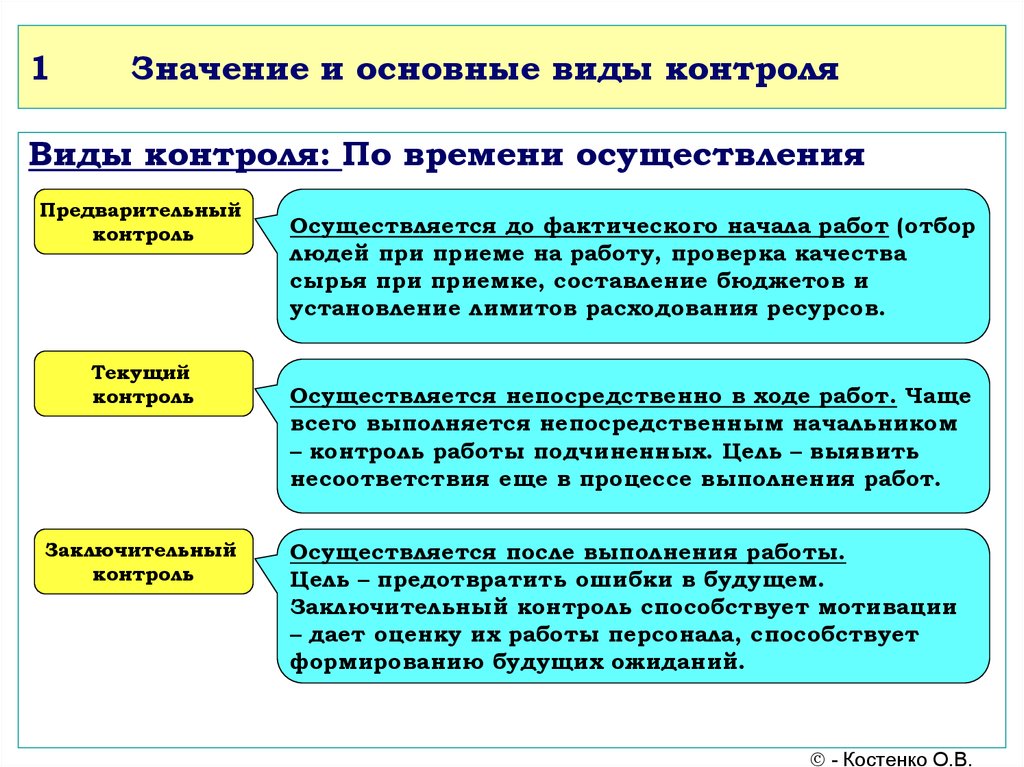 1 Значение и основные виды контроля

Виды контроля: По времени осуществления

Предварительный контроль

Осуществляется до фактического начала работ (отбор людей при приеме на работу, проверка качества сырья при приемке, составление бюджетов и установление лимитов расходования ресурсов.

Текущий контроль

Осуществляется непосредственно в ходе работ. Чаще всего выполняется непосредственным начальником – контроль работы подчиненных. Цель – выявить несоответствия еще в процессе выполнения работ.

Заключительный контроль

Осуществляется после выполнения работы. Цель – предотвратить ошибки в будущем. Заключительный контроль способствует мотивации – дает оценку их работы персонала, способствует формированию будущих ожиданий.

© - Костенко О.В.